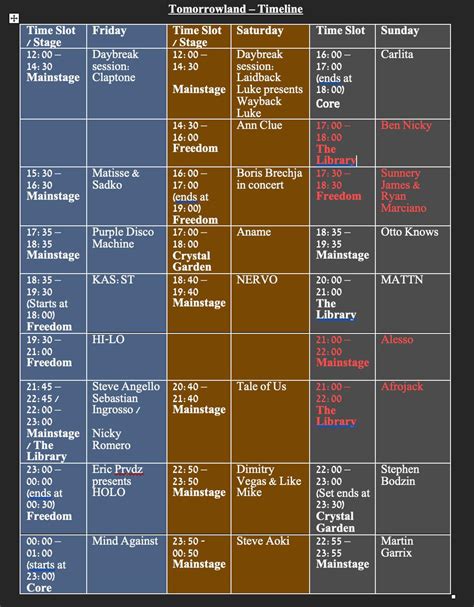 Tomorrowland – Timeline

| Time Slot / Stage | Friday | Time Slot / Stage | Saturday | Time Slot | Sunday |
|---|---|---|---|---|---|
| 12:00 – 14:30 Mainstage | Daybreak session: Claptone | 12:00 – 14:30 Mainstage | Daybreak session: Laidback Luke presents Wayback Luke | 16:00 – 17:00 (ends at 18:00) Core | Carlita |
| | | 14:30 – 16:00 Freedom | Ann Clue | 17:00 – 18:00 The Library | Ben Nicky |
| 15:30 – 16:30 Mainstage | Matisse & Sadko | 16:00 – 17:00 (ends at 19:00) Freedom | Boris Brechja in concert | 17:30 – 18:30 Freedom | Sunnery James & Ryan Marciano |
| 17:35 – 18:35 Mainstage | Purple Disco Machine | 17:00 – 18:00 Crystal Garden | Aname | 18:35 – 19:35 Mainstage | Otto Knows |
| 18:35 – 19:30 (Starts at 18:00) Freedom | KAS:ST | 18:40 – 19:40 Mainstage | NERVO | 20:00 – 21:00 The Library | MATTN |
| 19:30 – 21:00 Freedom | HI-LO | | | 21:00 – 22:00 Mainstage | Alesso |
| 21:45 – 22:45 / 22:00 – 23:00 Mainstage / The Library | Steve Angello Sebastian Ingrosso / Nicky Romero | 20:40 – 21:40 Mainstage | Tale of Us | 21:00 – 22:00 The Library | Afrojack |
| 23:00 – 00:00 (ends at 00:30) Freedom | Eric Prydz presents HOLO | 22:50 – 23:50 Mainstage | Dimitry Vegas & Like Mike | 22:00 – 23:00 (Set ends at 23:30) Crystal Garden | Stephen Bodzin |
| 00:00 – 01:00 (starts at 23:00) Core | Mind Against | 23:50 - 00:50 Mainstage | Steve Aoki | 22:55 – 23:55 Mainstage | Martin Garrix |